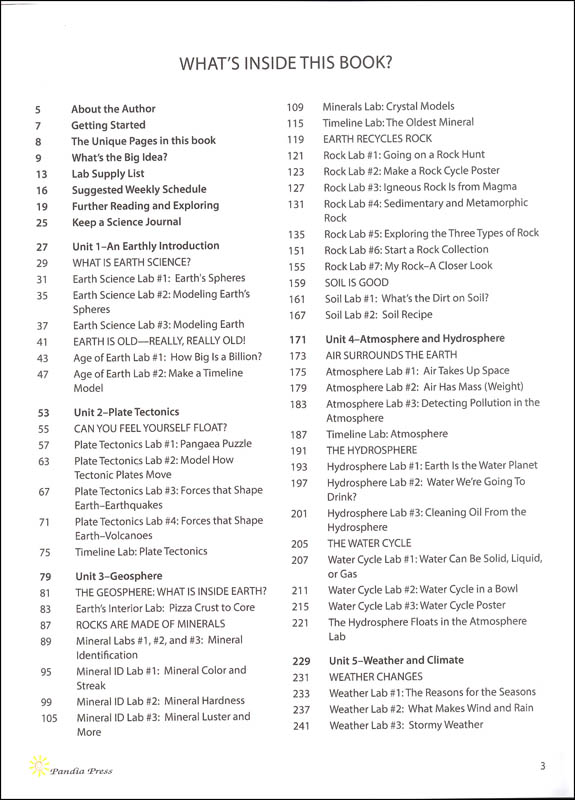 WHAT'S INSIDE THIS BOOK?

5 About the Author
7 Getting Started
8 The Unique Pages in this book
9 What's the Big Idea?
13 Lab Supply List
16 Suggested Weekly Schedule
19 Further Reading and Exploring
25 Keep a Science Journal

27 Unit 1–An Earthly Introduction
29 WHAT IS EARTH SCIENCE?
31 Earth Science Lab #1: Earth's Spheres
35 Earth Science Lab #2: Modeling Earth's Spheres
37 Earth Science Lab #3: Modeling Earth
41 EARTH IS OLD—REALLY, REALLY OLD!
43 Age of Earth Lab #1: How Big Is a Billion?
47 Age of Earth Lab #2: Make a Timeline Model

53 Unit 2–Plate Tectonics
55 CAN YOU FEEL YOURSELF FLOAT?
57 Plate Tectonics Lab #1: Pangaea Puzzle
63 Plate Tectonics Lab #2: Model How Tectonic Plates Move
67 Plate Tectonics Lab #3: Forces that Shape Earth–Earthquakes
71 Plate Tectonics Lab #4: Forces that Shape Earth–Volcanoes
75 Timeline Lab: Plate Tectonics

79 Unit 3–Geosphere
81 THE GEOSPHERE: WHAT IS INSIDE EARTH?
83 Earth's Interior Lab: Pizza Crust to Core
87 ROCKS ARE MADE OF MINERALS
89 Mineral Labs #1, #2, and #3: Mineral Identification
95 Mineral ID Lab #1: Mineral Color and Streak
99 Mineral ID Lab #2: Mineral Hardness
105 Mineral ID Lab #3: Mineral Luster and More

109 Minerals Lab: Crystal Models
115 Timeline Lab: The Oldest Mineral
119 EARTH RECYCLES ROCK
121 Rock Lab #1: Going on a Rock Hunt
123 Rock Lab #2: Make a Rock Cycle Poster
127 Rock Lab #3: Igneous Rock Is from Magma
131 Rock Lab #4: Sedimentary and Metamorphic Rock
135 Rock Lab #5: Exploring the Three Types of Rock
151 Rock Lab #6: Start a Rock Collection
155 Rock Lab #7: My Rock–A Closer Look
159 SOIL IS GOOD
161 Soil Lab #1: What's the Dirt on Soil?
167 Soil Lab #2: Soil Recipe

171 Unit 4–Atmosphere and Hydrosphere
173 AIR SURROUNDS THE EARTH
175 Atmosphere Lab #1: Air Takes Up Space
179 Atmosphere Lab #2: Air Has Mass (Weight)
183 Atmosphere Lab #3: Detecting Pollution in the Atmosphere
187 Timeline Lab: Atmosphere
191 THE HYDROSPHERE
193 Hydrosphere Lab #1: Earth Is the Water Planet
197 Hydrosphere Lab #2: Water We're Going To Drink?
201 Hydrosphere Lab #3: Cleaning Oil From the Hydrosphere
205 THE WATER CYCLE
207 Water Cycle Lab #1: Water Can Be Solid, Liquid, or Gas
211 Water Cycle Lab #2: Water Cycle in a Bowl
215 Water Cycle Lab #3: Water Cycle Poster
221 The Hydrosphere Floats in the Atmosphere Lab

229 Unit 5–Weather and Climate
231 WEATHER CHANGES
233 Weather Lab #1: The Reasons for the Seasons
237 Weather Lab #2: What Makes Wind and Rain
241 Weather Lab #3: Stormy Weather

Pandia Press

3